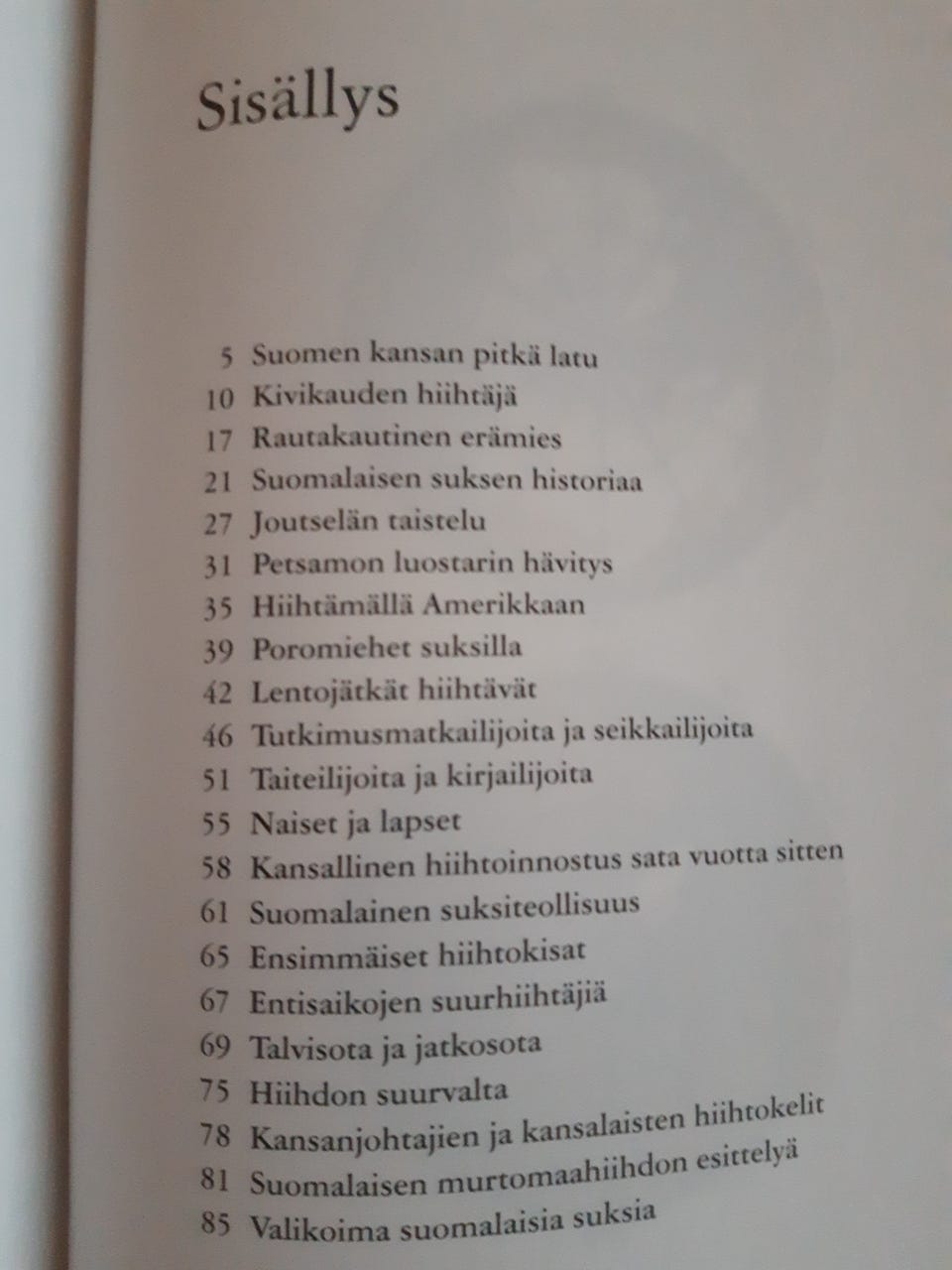 Sisällys

5 Suomen kansan pitkä latu
10 Kivikauden hiihtäjä
17 Rautakautinen erämies
21 Suomalaisen suksen historiaa
27 Joutselän taistelu
31 Petsamon luostarin hävitys
35 Hiihtämällä Amerikkaan
39 Poromiehet suksilla
42 Lentojätkät hiihtävät
46 Tutkimusmatkailijoita ja seikkailijoita
51 Taiteilijoita ja kirjailijoita
55 Naiset ja lapset
58 Kansallinen hiihtoinnostus sata vuotta sitten
61 Suomalainen suksiteollisuus
65 Ensimmäiset hiihtokisat
67 Entisaikojen suurhiihtäjiä
69 Talvisota ja jatkosota
75 Hiihdon suurvalta
78 Kansanjohtajien ja kansalaisten hiihtokelit
81 Suomalaisen murtomaahiihdon esittelyä
85 Valikoima suomalaisia suksia